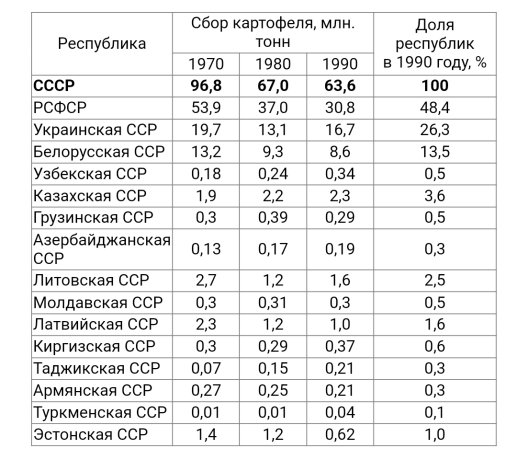 | Республика | Сбор картофеля, млн. тонн 1970 | Сбор картофеля, млн. тонн 1980 | Сбор картофеля, млн. тонн 1990 | Доля республик в 1990 году, % |
|---|---|---|---|---|
| **СССР** | **96,8** | **67,0** | **63,6** | **100** |
| РСФСР | 53,9 | 37,0 | 30,8 | 48,4 |
| Украинская ССР | 19,7 | 13,1 | 16,7 | 26,3 |
| Белорусская ССР | 13,2 | 9,3 | 8,6 | 13,5 |
| Узбекская ССР | 0,18 | 0,24 | 0,34 | 0,5 |
| Казахская ССР | 1,9 | 2,2 | 2,3 | 3,6 |
| Грузинская ССР | 0,3 | 0,39 | 0,29 | 0,5 |
| Азербайджанская ССР | 0,13 | 0,17 | 0,19 | 0,3 |
| Литовская ССР | 2,7 | 1,2 | 1,6 | 2,5 |
| Молдавская ССР | 0,3 | 0,31 | 0,3 | 0,5 |
| Латвийская ССР | 2,3 | 1,2 | 1,0 | 1,6 |
| Киргизская ССР | 0,3 | 0,29 | 0,37 | 0,6 |
| Таджикская ССР | 0,07 | 0,15 | 0,21 | 0,3 |
| Армянская ССР | 0,27 | 0,25 | 0,21 | 0,3 |
| Туркменская ССР | 0,01 | 0,01 | 0,04 | 0,1 |
| Эстонская ССР | 1,4 | 1,2 | 0,62 | 1,0 |